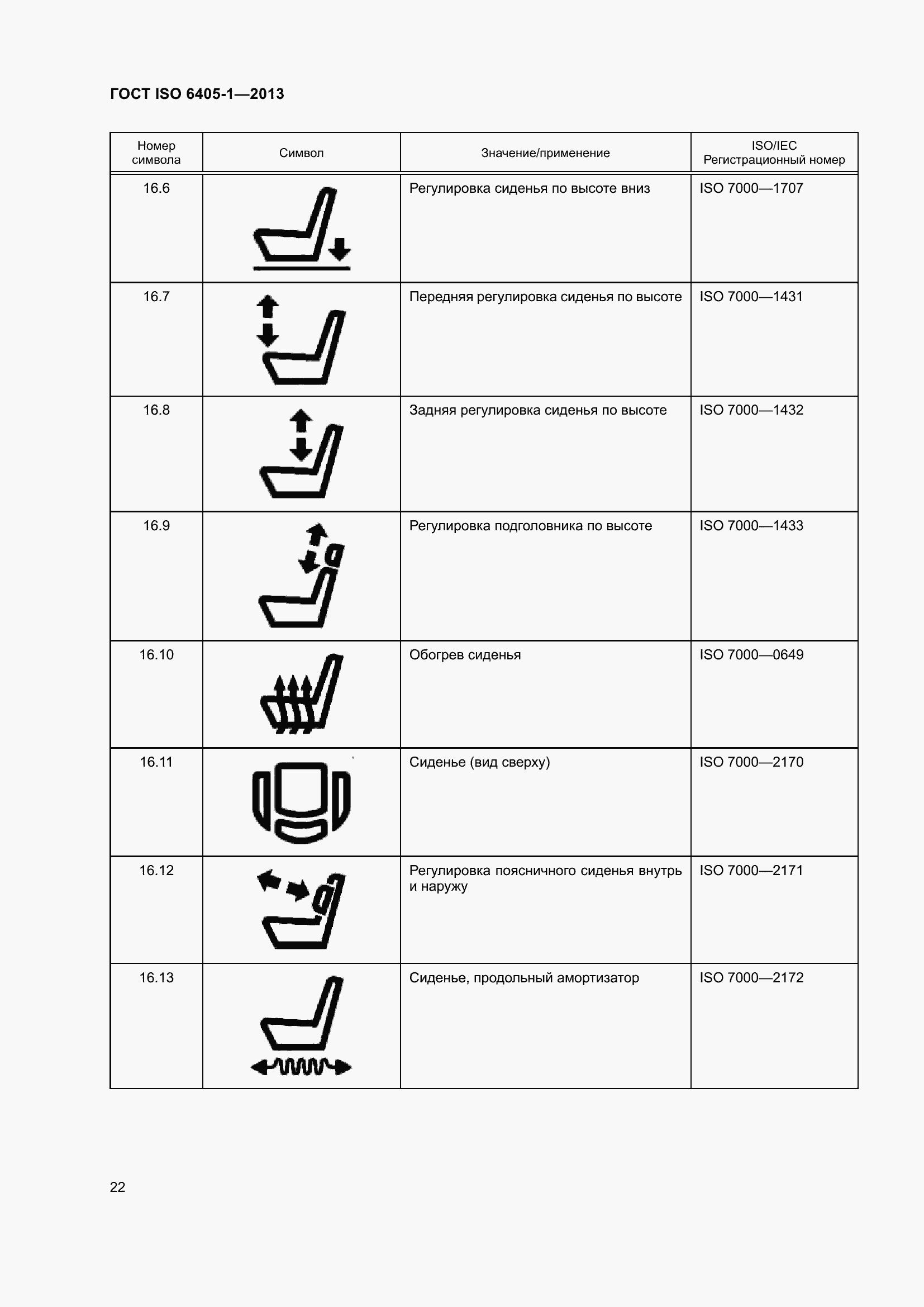 ГОСТ ISO 6405-1—2013

| Номер символа | Символ | Значение/применение | ISO/IEC Регистрационный номер |
|---|---|---|---|
| 16.6 | | Регулировка сиденья по высоте вниз | ISO 7000—1707 |
| 16.7 | | Передняя регулировка сиденья по высоте | ISO 7000—1431 |
| 16.8 | | Задняя регулировка сиденья по высоте | ISO 7000—1432 |
| 16.9 | | Регулировка подголовника по высоте | ISO 7000—1433 |
| 16.10 | | Обогрев сиденья | ISO 7000—0649 |
| 16.11 | | Сиденье (вид сверху) | ISO 7000—2170 |
| 16.12 | | Регулировка поясничного сиденья внутрь и наружу | ISO 7000—2171 |
| 16.13 | | Сиденье, продольный амортизатор | ISO 7000—2172 |

22